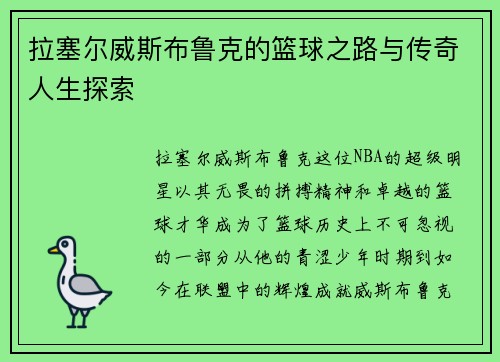 拉塞尔威斯布鲁克的篮球之路与传奇人生探索

拉塞尔威斯布鲁克这位NBA的超级明星以其无畏的拼搏精神和卓越的篮球才华成为了篮球历史上不可忽视的一部分从他的青涩少年时期到如今在联盟中的辉煌成就威斯布鲁克